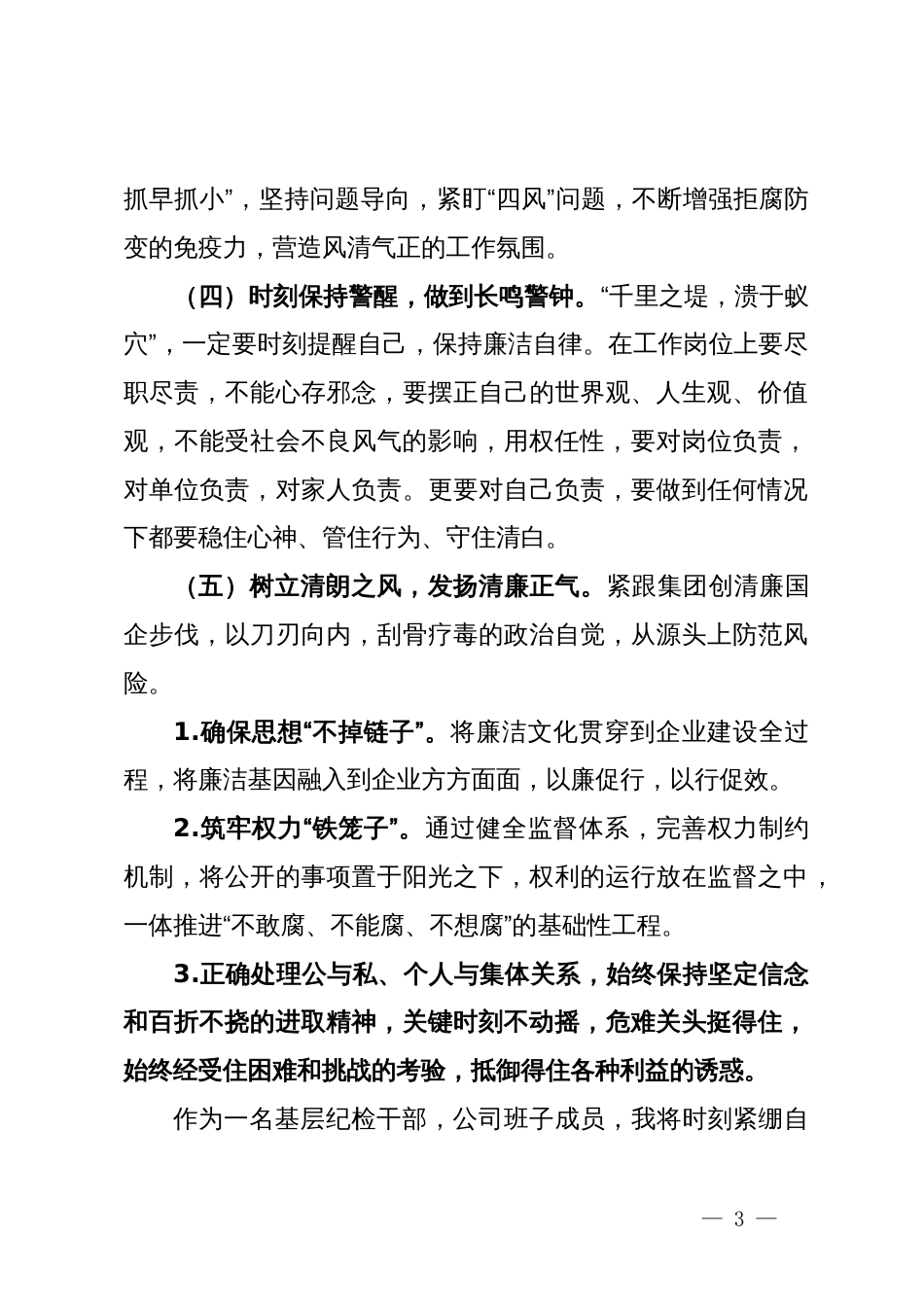 抓早抓小”，坚持问题导向，紧盯“四风”问题，不断增强拒腐防变的免疫力，营造风清气正的工作氛围。

（四）时刻保持警醒，做到长鸣警钟。“千里之堤，溃于蚁穴”，一定要时刻提醒自己，保持廉洁自律。在工作岗位上要尽职尽责，不能心存邪念，要摆正自己的世界观、人生观、价值观，不能受社会不良风气的影响，用权任性，要对岗位负责，对单位负责，对家人负责。更要对自己负责，要做到任何情况下都要稳住心神、管住行为、守住清白。

（五）树立清朗之风，发扬清廉正气。紧跟集团创清廉国企步伐，以刀刃向内，刮骨疗毒的政治自觉，从源头上防范风险。

1.确保思想“不掉链子”。将廉洁文化贯穿到企业建设全过程，将廉洁基因融入到企业方方面面，以廉促行，以行促效。

2.筑牢权力“铁笼子”。通过健全监督体系，完善权力制约机制，将公开的事项置于阳光之下，权利的运行放在监督之中，一体推进“不敢腐、不能腐、不想腐”的基础性工程。

3.正确处理公与私、个人与集体关系，始终保持坚定信念和百折不挠的进取精神，关键时刻不动摇，危难关头挺得住，始终经受住困难和挑战的考验，抵御得住各种利益的诱惑。

作为一名基层纪检干部，公司班子成员，我将时刻紧绷自

— 3 —